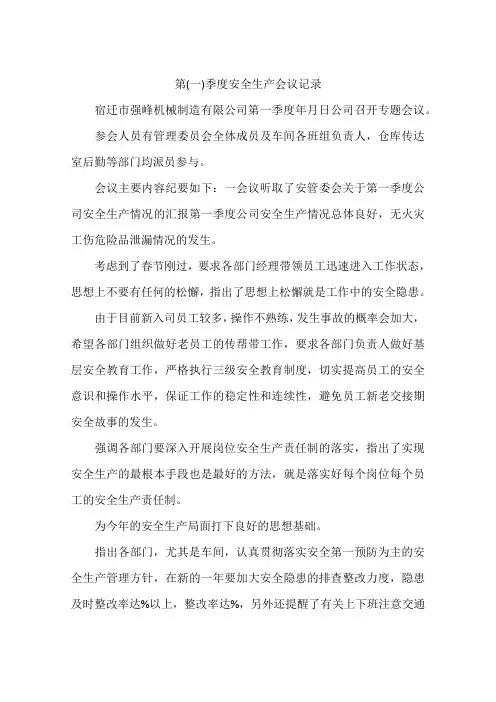 第(一)季度安全生产会议记录

宿迁市强峰机械制造有限公司第一季度年月日公司召开专题会议。

参会人员有管理委员会全体成员及车间各班组负责人，仓库传达室后勤等部门均派员参与。

会议主要内容纪要如下：一会议听取了安管委会关于第一季度公司安全生产情况的汇报第一季度公司安全生产情况总体良好，无火灾工伤危险品泄漏情况的发生。

考虑到了春节刚过，要求各部门经理带领员工迅速进入工作状态，思想上不要有任何的松懈，指出了思想上松懈就是工作中的安全隐患。

由于目前新入司员工较多，操作不熟练，发生事故的概率会加大，希望各部门组织做好老员工的传帮带工作，要求各部门负责人做好基层安全教育工作，严格执行三级安全教育制度，切实提高员工的安全意识和操作水平，保证工作的稳定性和连续性，避免员工新老交接期安全故事的发生。

强调各部门要深入开展岗位安全生产责任制的落实，指出了实现安全生产的最根本手段也是最好的方法，就是落实好每个岗位每个员工的安全生产责任制。

为今年的安全生产局面打下良好的思想基础。

指出各部门，尤其是车间，认真贯彻落实安全第一预防为主的安全生产管理方针，在新的一年要加大安全隐患的排查整改力度，隐患及时整改率达%以上，整改率达%，另外还提醒了有关上下班注意交通